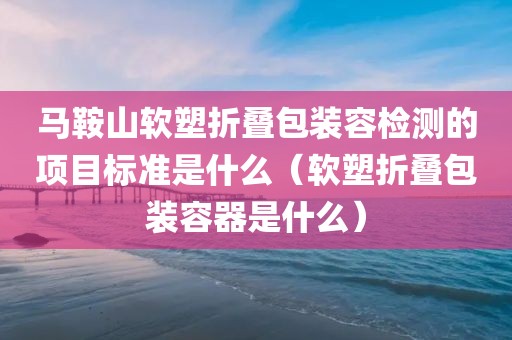 马鞍山软塑折叠包装容检测的项目标准是什么（软塑折叠包装容器是什么）